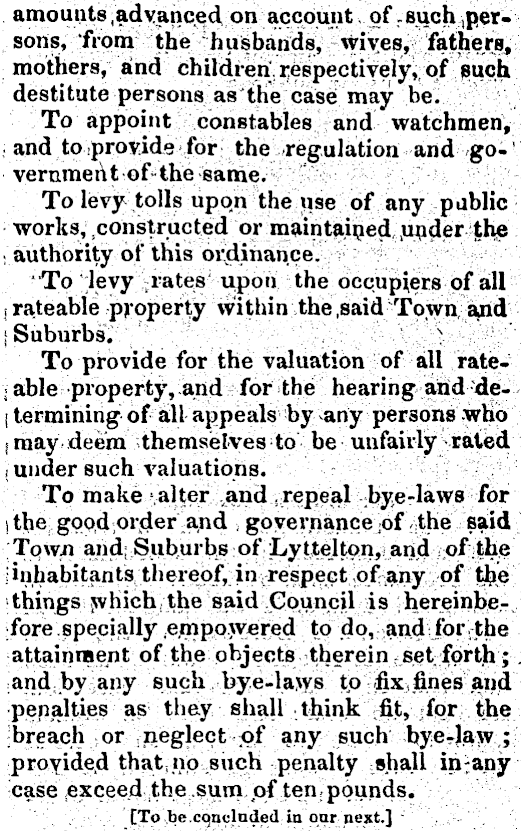 amounts advanced on account of such persons, from the husbands, wives, fathers, mothers, and children respectively, of such destitute persons as the case may be.

To appoint constables and watchmen, and to provide for the regulation and government of the same.

To levy tolls upon the use of any public works, constructed or maintained under the authority of this ordinance.

To levy rates upon the occupiers of all rateable property within the said Town and Suburbs.

To provide for the valuation of all rateable property, and for the hearing and determining of all appeals by any persons who may deem themselves to be unfairly rated under such valuations.

To make alter and repeal bye-laws for the good order and governance of the said Town and Suburbs of Lyttelton, and of the inhabitants thereof, in respect of any of the things which the said Council is hereinbefore specially empowered to do, and for the attainment of the objects therein set forth; and by any such bye-laws to fix fines and penalties as they shall think fit, for the breach or neglect of any such bye-law; provided that no such penalty shall in any case exceed the sum of ten pounds.

[To be concluded in our next.]